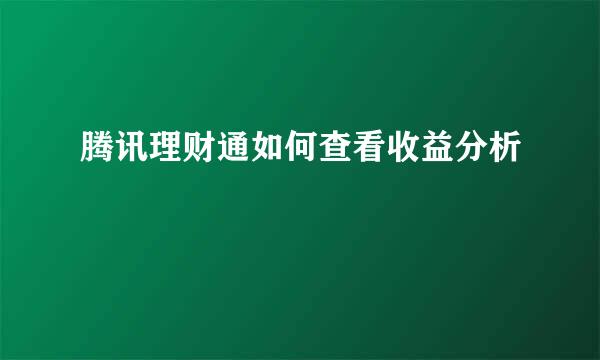 腾讯理财通如何查看收益分析